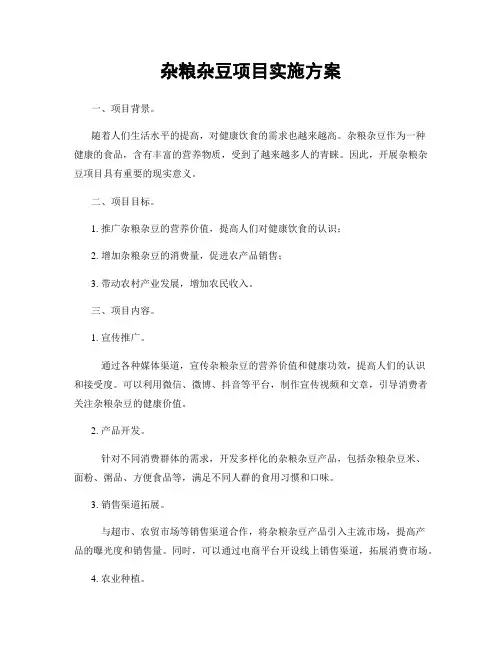 杂粮杂豆项目实施方案

一、项目背景。

随着人们生活水平的提高，对健康饮食的需求也越来越高。杂粮杂豆作为一种健康的食品，含有丰富的营养物质，受到了越来越多人的青睐。因此，开展杂粮杂豆项目具有重要的现实意义。

二、项目目标。

1. 推广杂粮杂豆的营养价值，提高人们对健康饮食的认识；

2. 增加杂粮杂豆的消费量，促进农产品销售；

3. 带动农村产业发展，增加农民收入。

三、项目内容。

1. 宣传推广。

通过各种媒体渠道，宣传杂粮杂豆的营养价值和健康功效，提高人们的认识和接受度。可以利用微信、微博、抖音等平台，制作宣传视频和文章，引导消费者关注杂粮杂豆的健康价值。

2. 产品开发。

针对不同消费群体的需求，开发多样化的杂粮杂豆产品，包括杂粮杂豆米、面粉、粥品、方便食品等，满足不同人群的食用习惯和口味。

3. 销售渠道拓展。

与超市、农贸市场等销售渠道合作，将杂粮杂豆产品引入主流市场，提高产品的曝光度和销售量。同时，可以通过电商平台开设线上销售渠道，拓展消费市场。

4. 农业种植。